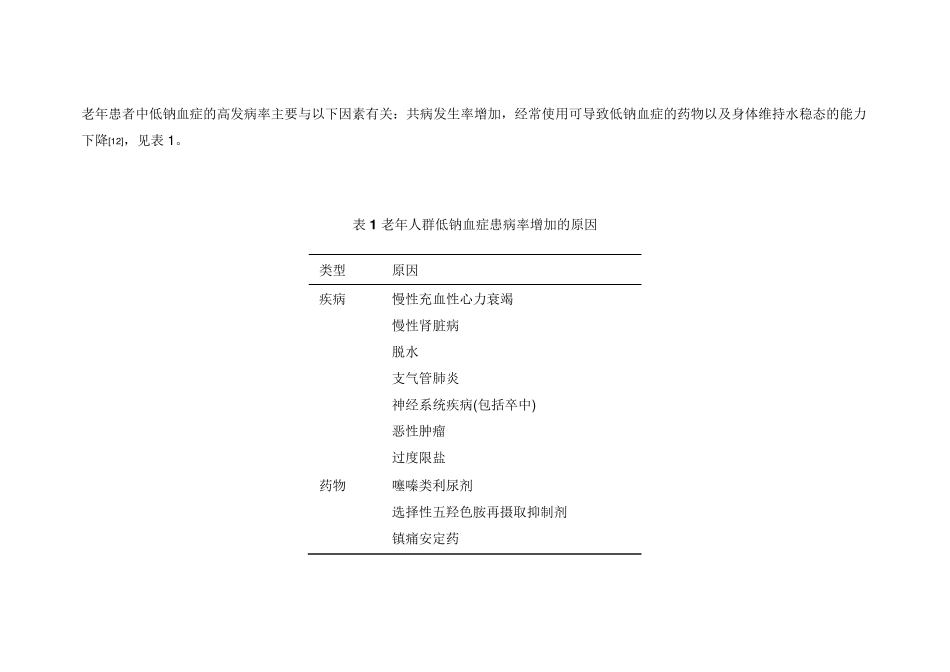 老年患者中低钠血症的高发病率主要与以下因素有关：共病发生率增加，经常使用可导致低钠血症的药物以及身体维持水稳态的能力下降[12]，见表 1。

表 1 老年人群低钠血症患病率增加的原因

| 类型 | 原因 |
|---|---|
| 疾病 | 慢性充血性心力衰竭 |
| | 慢性肾脏病 |
| | 脱水 |
| | 支气管肺炎 |
| | 神经系统疾病(包括卒中) |
| | 恶性肿瘤 |
| | 过度限盐 |
| 药物 | 噻嗪类利尿剂 |
| | 选择性五羟色胺再摄取抑制剂 |
| | 镇痛安定药 |